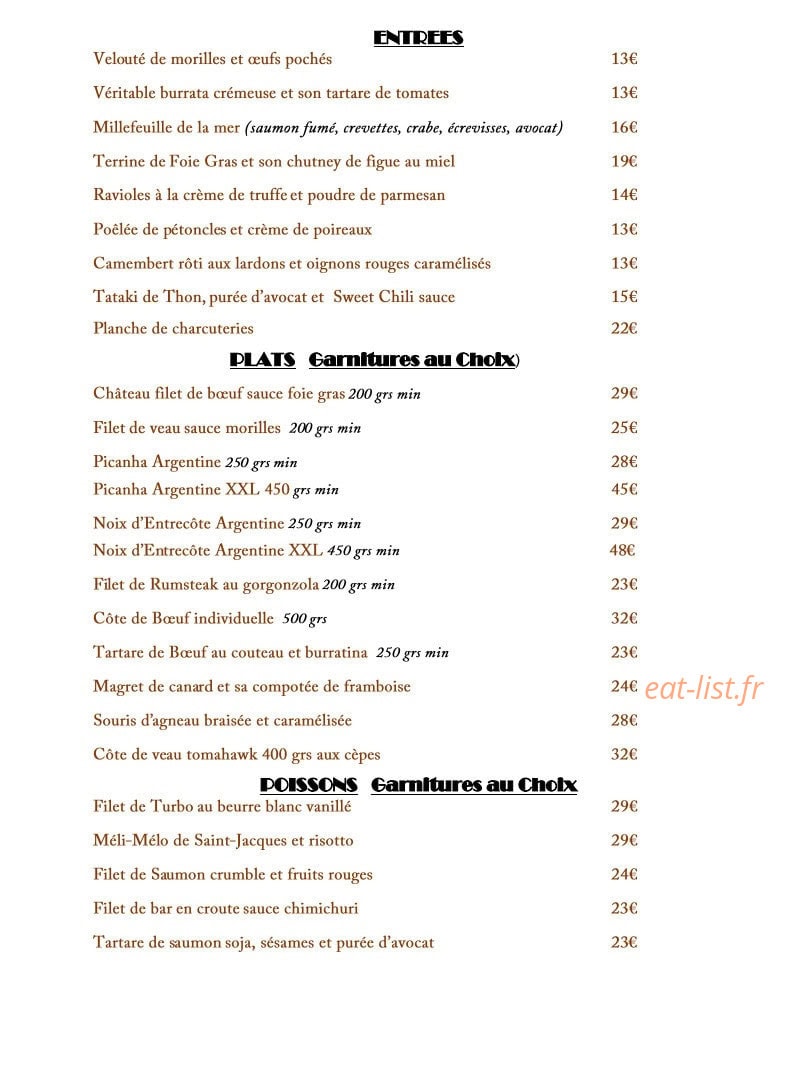 ENTREES

Velouté de morilles et œufs pochés 13€

Véritable burrata crémeuse et son tartare de tomates 13€

Millefeuille de la mer (saumon fumé, crevettes, crabe, écrevisses, avocat) 16€

Terrine de Foie Gras et son chutney de figue au miel 19€

Ravioles à la crème de truffe et poudre de parmesan 14€

Poêlée de pétoncles et crème de poireaux 13€

Camembert rôti aux lardons et oignons rouges caramélisés 13€

Tataki de Thon, purée d'avocat et Sweet Chili sauce 15€

Planche de charcuteries 22€

PLATS Garnitures au Choix)

Château filet de bœuf sauce foie gras 200 grs min 29€

Filet de veau sauce morilles 200 grs min 25€

Picanha Argentine 250 grs min 28€

Picanha Argentine XXL 450 grs min 45€

Noix d'Entrecôte Argentine 250 grs min 29€

Noix d'Entrecôte Argentine XXL 450 grs min 48€

Filet de Rumsteak au gorgonzola 200 grs min 23€

Côte de Bœuf individuelle 500 grs 32€

Tartare de Bœuf au couteau et burratina 250 grs min 23€

Magret de canard et sa compotée de framboise 24€

eat-list.fr

Souris d'agneau braisée et caramélisée 28€

Côte de veau tomahawk 400 grs aux cèpes 32€

POISSONS Garnitures au Choix

Filet de Turbo au beurre blanc vanillé 29€

Méli-Mélo de Saint-Jacques et risotto 29€

Filet de Saumon crumble et fruits rouges 24€

Filet de bar en croute sauce chimichuri 23€

Tartare de saumon soja, sésames et purée d'avocat 23€